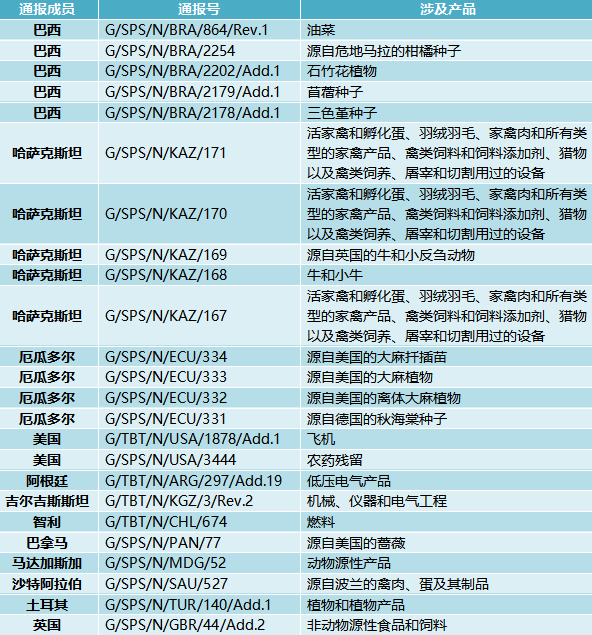 | 通报成员 | 通报号 | 涉及产品 |
|---|---|---|
| 巴西 | G/SPS/N/BRA/864/Rev.1 | 油菜 |
| 巴西 | G/SPS/N/BRA/2254 | 源自危地马拉的柑橘种子 |
| 巴西 | G/SPS/N/BRA/2202/Add.1 | 石竹花植物 |
| 巴西 | G/SPS/N/BRA/2179/Add.1 | 苜蓿种子 |
| 巴西 | G/SPS/N/BRA/2178/Add.1 | 三色堇种子 |
| 哈萨克斯坦 | G/SPS/N/KAZ/171 | 活家禽和孵化蛋、羽绒羽毛、家禽肉和所有类型的家禽产品、禽类饲料和饲料添加剂、猎物以及禽类饲养、屠宰和切割用过的设备 |
| 哈萨克斯坦 | G/SPS/N/KAZ/170 | 活家禽和孵化蛋、羽绒羽毛、家禽肉和所有类型的家禽产品、禽类饲料和饲料添加剂、猎物以及禽类饲养、屠宰和切割用过的设备 |
| 哈萨克斯坦 | G/SPS/N/KAZ/169 | 源自英国的牛和小反刍动物 |
| 哈萨克斯坦 | G/SPS/N/KAZ/168 | 牛和小牛 |
| 哈萨克斯坦 | G/SPS/N/KAZ/167 | 活家禽和孵化蛋、羽绒羽毛、家禽肉和所有类型的家禽产品、禽类饲料和饲料添加剂、猎物以及禽类饲养、屠宰和切割用过的设备 |
| 厄瓜多尔 | G/SPS/N/ECU/334 | 源自美国的大麻扦插苗 |
| 厄瓜多尔 | G/SPS/N/ECU/333 | 源自美国的大麻植物 |
| 厄瓜多尔 | G/SPS/N/ECU/332 | 源自美国的离体大麻植物 |
| 厄瓜多尔 | G/SPS/N/ECU/331 | 源自德国的秋海棠种子 |
| 美国 | G/TBT/N/USA/1878/Add.1 | 飞机 |
| 美国 | G/SPS/N/USA/3444 | 农药残留 |
| 阿根廷 | G/TBT/N/ARG/297/Add.19 | 低压电气产品 |
| 吉尔吉斯斯坦 | G/TBT/N/KGZ/3/Rev.2 | 机械、仪器和电气工程 |
| 智利 | G/TBT/N/CHL/674 | 燃料 |
| 巴拿马 | G/SPS/N/PAN/77 | 源自美国的蔷薇 |
| 马达加斯加 | G/SPS/N/MDG/52 | 动物源性产品 |
| 沙特阿拉伯 | G/SPS/N/SAU/527 | 源自波兰的禽肉、蛋及其制品 |
| 土耳其 | G/SPS/N/TUR/140/Add.1 | 植物和植物产品 |
| 英国 | G/SPS/N/GBR/44/Add.2 | 非动物源性食品和饲料 |